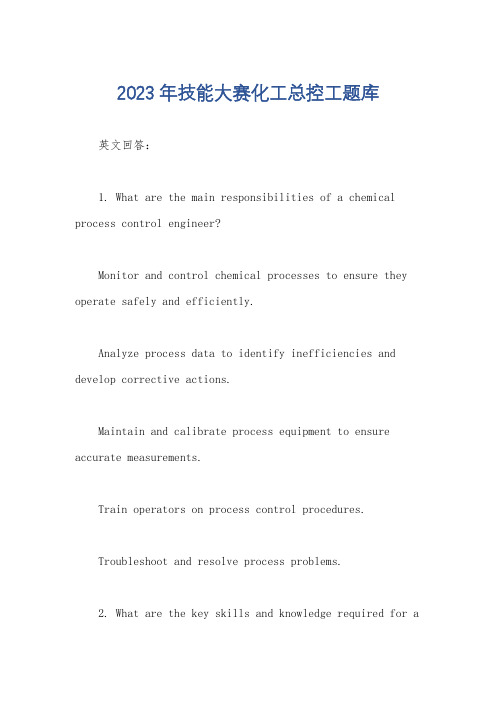 2023年技能大赛化工总控工题库

英文回答：

1. What are the main responsibilities of a chemical process control engineer?

Monitor and control chemical processes to ensure they operate safely and efficiently.

Analyze process data to identify inefficiencies and develop corrective actions.

Maintain and calibrate process equipment to ensure accurate measurements.

Train operators on process control procedures.

Troubleshoot and resolve process problems.

2. What are the key skills and knowledge required for a